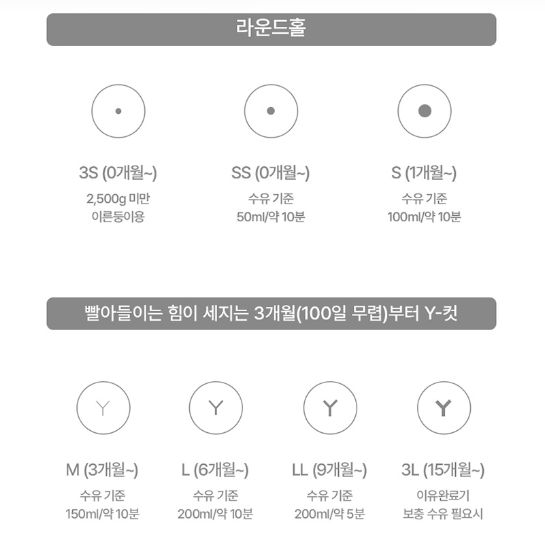 라운드홀

3S (0개월~)
2,500g 미만
이른둥이용

SS (0개월~)
수유 기준
50ml/약 10분

S (1개월~)
수유 기준
100ml/약 10분

빨아들이는 힘이 세지는 3개월(100일 무렵)부터 Y-컷

Y

M (3개월~)
수유 기준
150ml/약 10분

Y

L (6개월~)
수유 기준
200ml/약 10분

Y

LL (9개월~)
수유 기준
200ml/약 5분

Y

3L (15개월~)
이유완료기
보충 수유 필요시